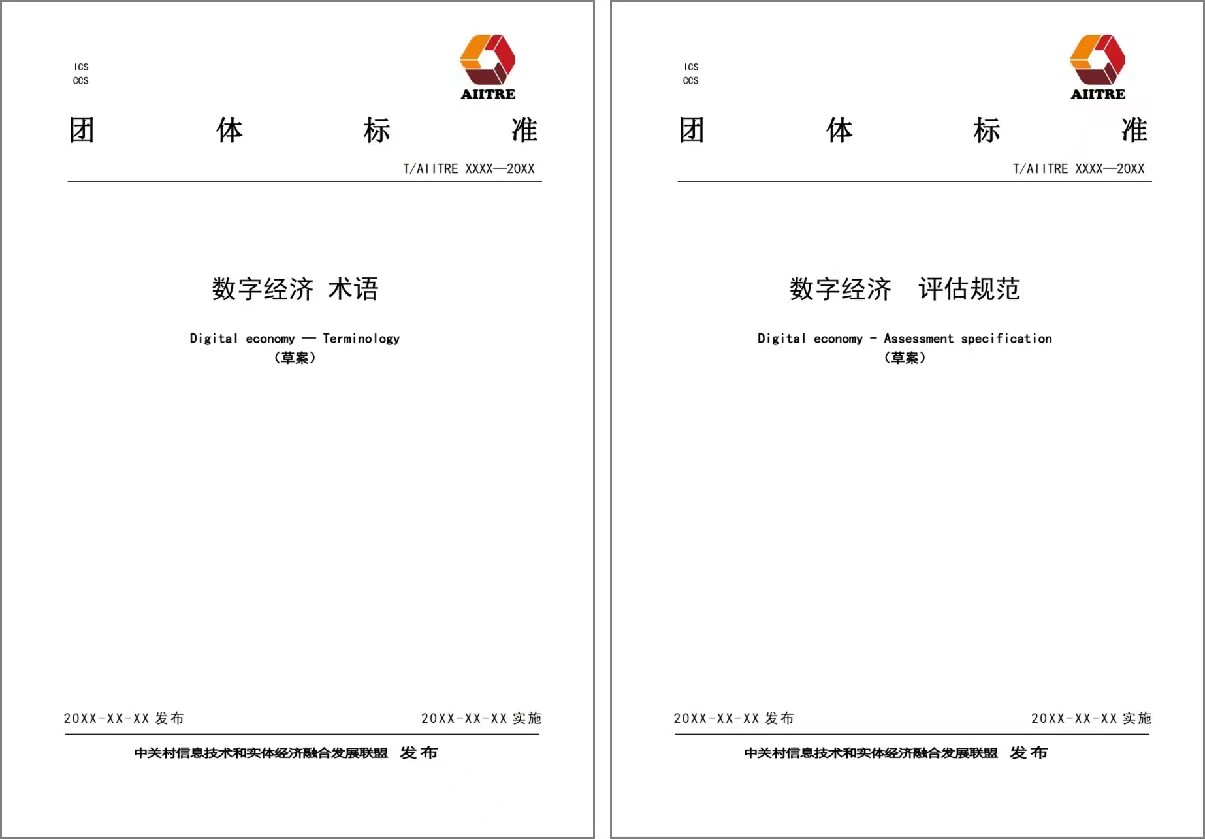 ICS
CCS

AIITRE

团 体 标 准

T/AIITRE XXXX—20XX

数字经济 术语

Digital economy — Terminology
（草案）

20XX-XX-XX发布 20XX-XX-XX实施

中关村信息技术和实体经济融合发展联盟 发布

ICS
CCS

AIITRE

团 体 标 准

T/AIITRE XXXX—20XX

数字经济 评估规范

Digital economy - Assessment specification
（草案）

20XX-XX-XX发布 20XX-XX-XX实施

中关村信息技术和实体经济融合发展联盟 发布